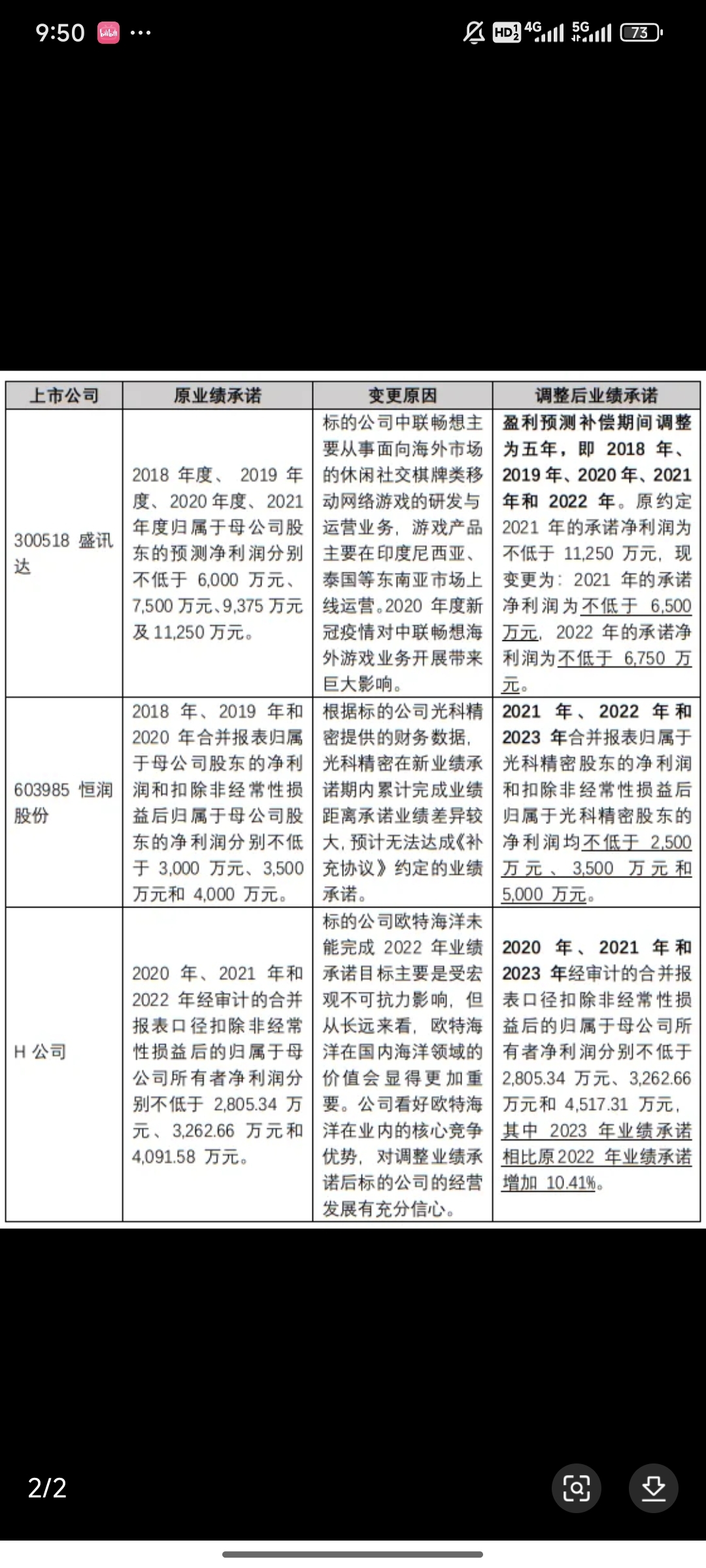 9:50 ··· HD 4G 5G 73

| 上市公司 | 原业绩承诺 | 变更原因 | 调整后业绩承诺 |
|---|---|---|---|
| 300518 盛讯达 | 2018 年度、2019 年度、2020 年度、2021 年度归属于母公司股东的预测净利润分别不低于 6,000 万元、7,500 万元、9,375 万元及 11,250 万元。 | 标的公司中联畅想主要从事面向海外市场的休闲社交棋牌类移动网络游戏的研发与运营业务，游戏产品主要在印度尼西亚、泰国等东南亚市场上线运营。2020 年度新冠疫情对中联畅想海外游戏业务开展带来巨大影响。 | 盈利预测补偿期间调整为五年，即 2018 年、2019 年、2020 年、2021 年和 2022 年。原约定 2021 年的承诺净利润为不低于 11,250 万元，现变更为：2021 年的承诺净利润为不低于 6,500 万元，2022 年的承诺净利润为不低于 6,750 万元。 |
| 603985 恒润股份 | 2018 年、2019 年和 2020 年合并报表归属于母公司股东的净利润和扣除非经常性损益后归属于母公司股东的净利润分别不低于 3,000 万元、3,500 万元和 4,000 万元。 | 根据标的公司光科精密提供的财务数据，光科精密在新业绩承诺期内累计完成业绩距离承诺业绩差异较大，预计无法达成《补充协议》约定的业绩承诺。 | 2021 年、2022 年和 2023 年合并报表归属于光科精密股东的净利润和扣除非经常性损益后归属于光科精密股东的净利润均不低于 2,500 万元、3,500 万元和 5,000 万元。 |
| H 公司 | 2020 年、2021 年和 2022 年经审计的合并报表口径扣除非经常性损益后的归属于母公司所有者净利润分别不低于 2,805.34 万元、3,262.66 万元和 4,091.58 万元。 | 标的公司欧特海洋未能完成 2022 年业绩承诺目标主要是受宏观不可抗力影响，但从长远来看，欧特海洋在国内海洋领域的价值会显得更加重要。公司看好欧特海洋在业内的核心竞争优势，对调整业绩承诺后标的公司的经营发展有充分信心。 | 2020 年、2021 年和 2023 年经审计的合并报表口径扣除非经常性损益后的归属于母公司所有者净利润分别不低于 2,805.34 万元、3,262.66 万元和 4,517.31 万元，其中 2023 年业绩承诺相比原 2022 年业绩承诺增加 10.41%。 |

2/2